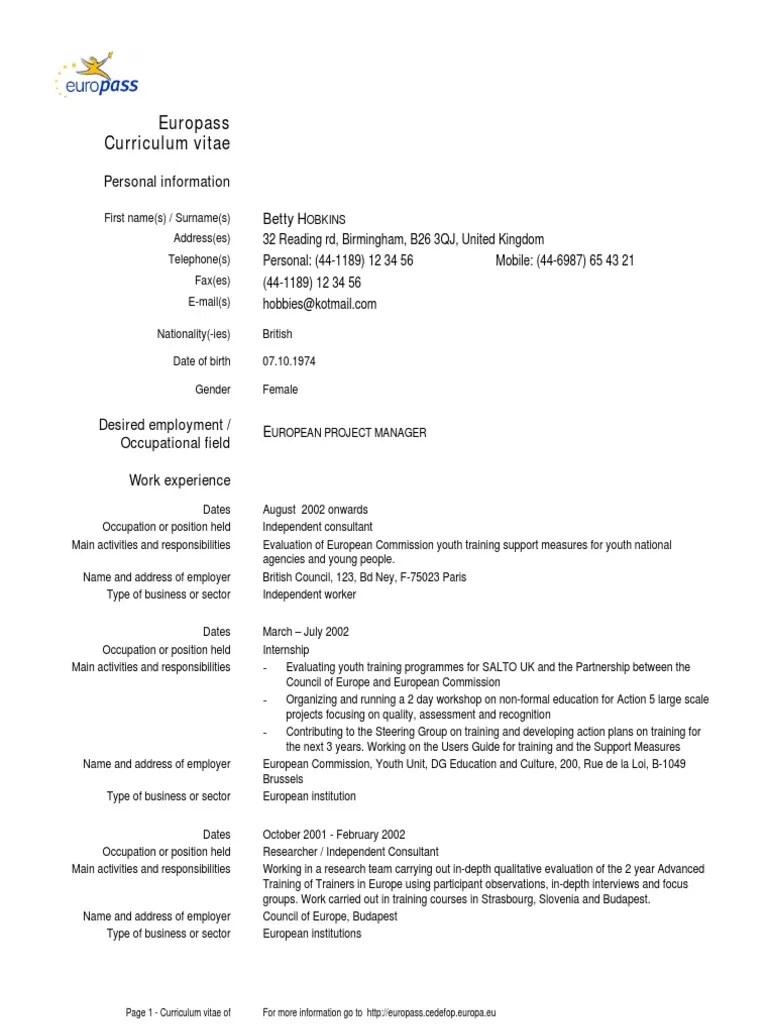 europass

Europass
Curriculum vitae

Personal information

First name(s) / Surname(s) Betty HOBKINS
Address(es) 32 Reading rd, Birmingham, B26 3QJ, United Kingdom
Telephone(s) Personal: (44-1189) 12 34 56 Mobile: (44-6987) 65 43 21
Fax(es) (44-1189) 12 34 56
E-mail(s) hobbies@kotmail.com

Nationality(-ies) British

Date of birth 07.10.1974

Gender Female

Desired employment / Occupational field EUROPEAN PROJECT MANAGER

Work experience

Dates August 2002 onwards
Occupation or position held Independent consultant
Main activities and responsibilities Evaluation of European Commission youth training support measures for youth national agencies and young people.
Name and address of employer British Council, 123, Bd Ney, F-75023 Paris
Type of business or sector Independent worker

Dates March – July 2002
Occupation or position held Internship
Main activities and responsibilities
- Evaluating youth training programmes for SALTO UK and the Partnership between the Council of Europe and European Commission
- Organizing and running a 2 day workshop on non-formal education for Action 5 large scale projects focusing on quality, assessment and recognition
- Contributing to the Steering Group on training and developing action plans on training for the next 3 years. Working on the Users Guide for training and the Support Measures
Name and address of employer European Commission, Youth Unit, DG Education and Culture, 200, Rue de la Loi, B-1049 Brussels
Type of business or sector European institution

Dates October 2001 - February 2002
Occupation or position held Researcher / Independent Consultant
Main activities and responsibilities Working in a research team carrying out in-depth qualitative evaluation of the 2 year Advanced Training of Trainers in Europe using participant observations, in-depth interviews and focus groups. Work carried out in training courses in Strasbourg, Slovenia and Budapest.
Name and address of employer Council of Europe, Budapest
Type of business or sector European institutions

Page 1 - Curriculum vitae of For more information go to http://europass.cedefop.europa.eu